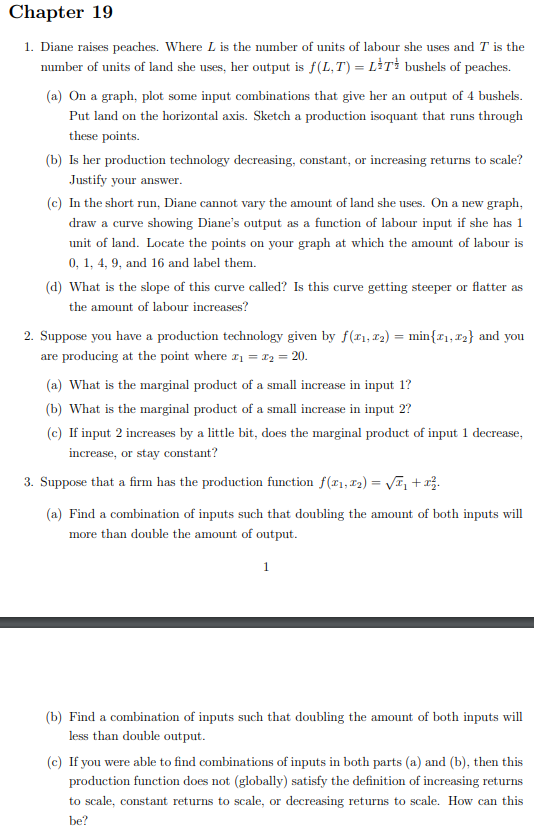 Chapter 19

1. Diane raises peaches. Where $L$ is the number of units of labour she uses and $T$ is the number of units of land she uses, her output is $f(L,T) = L^{\frac{1}{2}}T^{\frac{1}{2}}$ bushels of peaches.

(a) On a graph, plot some input combinations that give her an output of 4 bushels. Put land on the horizontal axis. Sketch a production isoquant that runs through these points.

(b) Is her production technology decreasing, constant, or increasing returns to scale? Justify your answer.

(c) In the short run, Diane cannot vary the amount of land she uses. On a new graph, draw a curve showing Diane's output as a function of labour input if she has 1 unit of land. Locate the points on your graph at which the amount of labour is 0, 1, 4, 9, and 16 and label them.

(d) What is the slope of this curve called? Is this curve getting steeper or flatter as the amount of labour increases?

2. Suppose you have a production technology given by $f(x_1, x_2) = \min\{x_1, x_2\}$ and you are producing at the point where $x_1 = x_2 = 20$.

(a) What is the marginal product of a small increase in input 1?

(b) What is the marginal product of a small increase in input 2?

(c) If input 2 increases by a little bit, does the marginal product of input 1 decrease, increase, or stay constant?

3. Suppose that a firm has the production function $f(x_1, x_2) = \sqrt{x_1} + x_2^2$.

(a) Find a combination of inputs such that doubling the amount of both inputs will more than double the amount of output.

1

(b) Find a combination of inputs such that doubling the amount of both inputs will less than double output.

(c) If you were able to find combinations of inputs in both parts (a) and (b), then this production function does not (globally) satisfy the definition of increasing returns to scale, constant returns to scale, or decreasing returns to scale. How can this be?